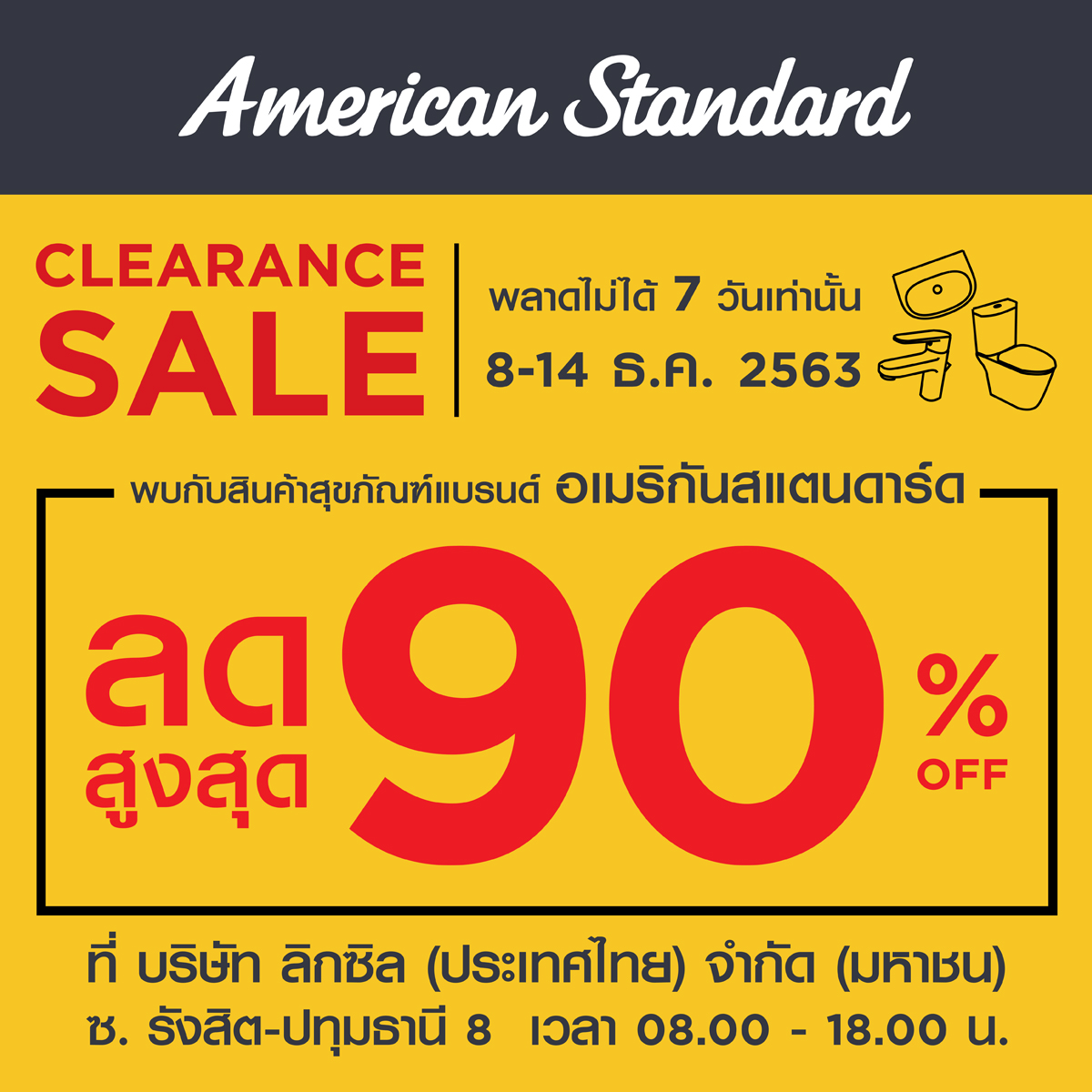 American Standard

CLEARANCE SALE

พลาดไม่ได้ 7 วันเท่านั้น
8-14 ธ.ค. 2563

พบกับสินค้าสุขภัณฑ์แบรนด์ อเมริกันสแตนดาร์ด

ลด สูงสุด 90 % OFF

ที่ บริษัท ลิกซิล (ประเทศไทย) จำกัด (มหาชน)
ซ. รังสิต-ปทุมธานี 8 เวลา 08.00 - 18.00 น.